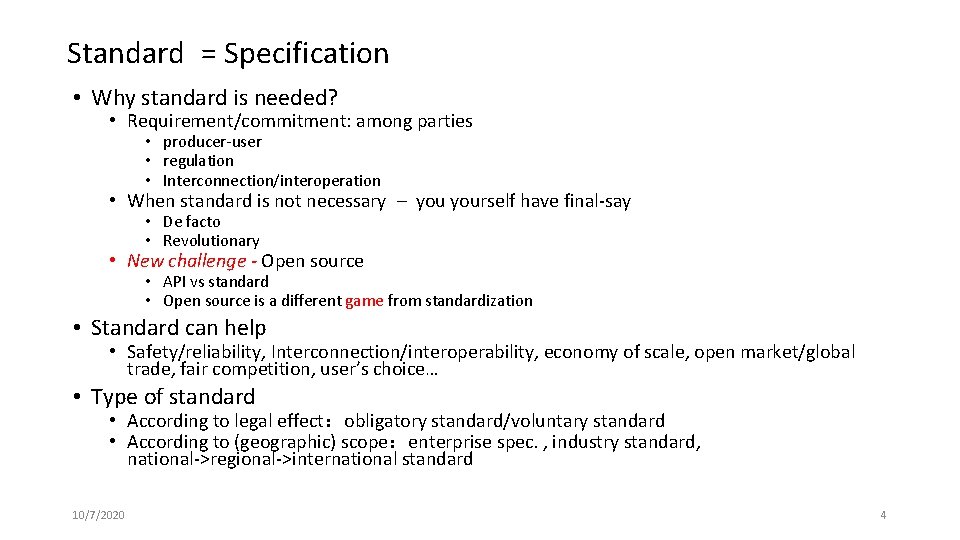 Standard = Specification

• Why standard is needed?
  • Requirement/commitment: among parties
    • producer-user
    • regulation
    • Interconnection/interoperation
  • When standard is not necessary – you yourself have final-say
    • De facto
    • Revolutionary
  • New challenge - Open source
    • API vs standard
    • Open source is a different game from standardization
• Standard can help
  • Safety/reliability, Interconnection/interoperability, economy of scale, open market/global trade, fair competition, user's choice…
• Type of standard
  • According to legal effect：obligatory standard/voluntary standard
  • According to (geographic) scope：enterprise spec. , industry standard, national->regional->international standard

10/7/2020

4